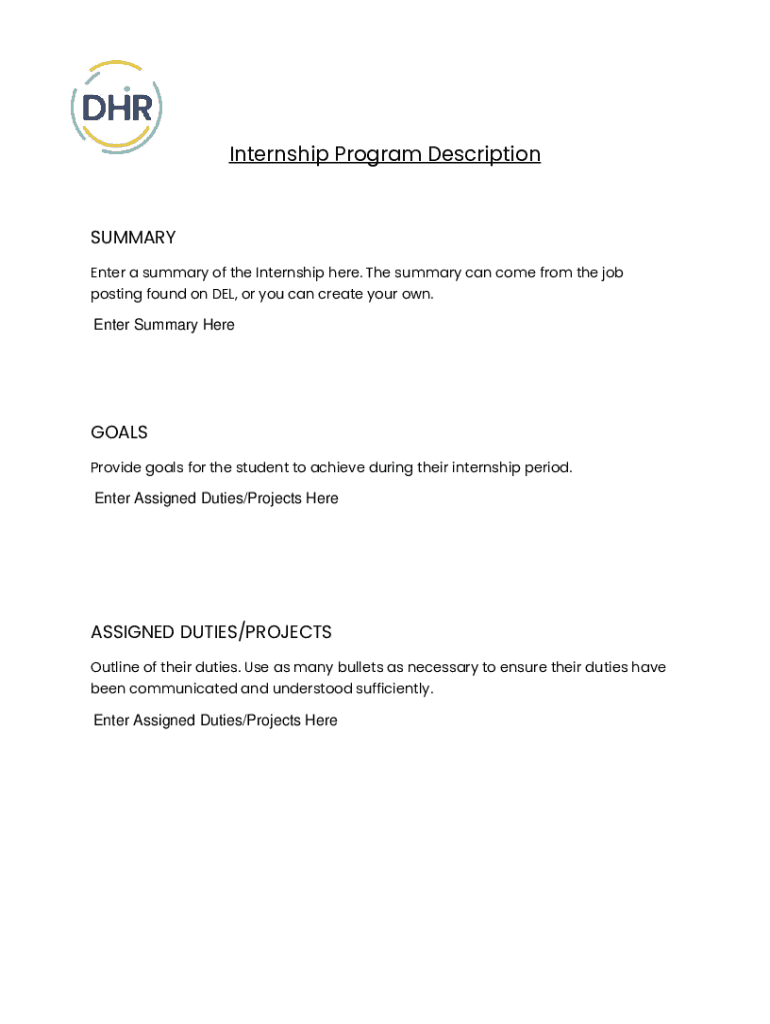 DHR

Internship Program Description

SUMMARY

Enter a summary of the Internship here. The summary can come from the job posting found on DEL, or you can create your own.

Enter Summary Here

GOALS

Provide goals for the student to achieve during their internship period.

Enter Assigned Duties/Projects Here

ASSIGNED DUTIES/PROJECTS

Outline of their duties. Use as many bullets as necessary to ensure their duties have been communicated and understood sufficiently.

Enter Assigned Duties/Projects Here